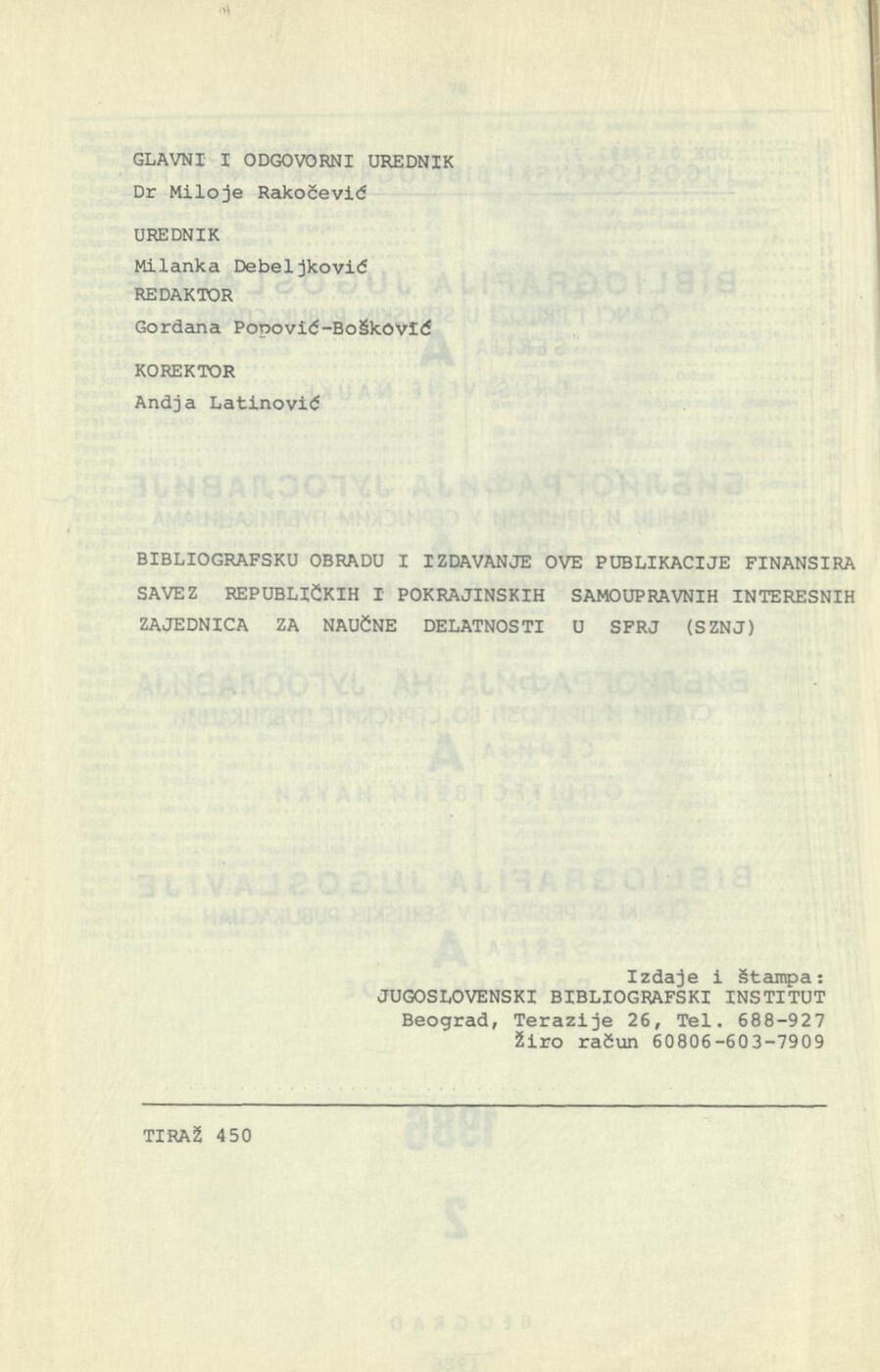 GLAVNI I ODGOVORNI UREDNIK
Dr Miloje Rakočević

UREDNIK
Milanka Debeljković
REDAKTOR
Gordana Popović-Bošković

KOREKTOR
Andja Latinović

BIBLIOGRAFSKU OBRADU I IZDAVANJE OVE PUBLIKACIJE FINANSIRA SAVEZ REPUBLIČKIH I POKRAJINSKIH SAMOUPRAVNIH INTERESNIH ZAJEDNICA ZA NAUČNE DELATNOSTI U SFRJ (SZNJ)

Izdaje i štampa:
JUGOSLOVENSKI BIBLIOGRAFSKI INSTITUT
Beograd, Terazije 26, Tel. 688-927
Žiro račun 60806-603-7909

TIRAŽ 450